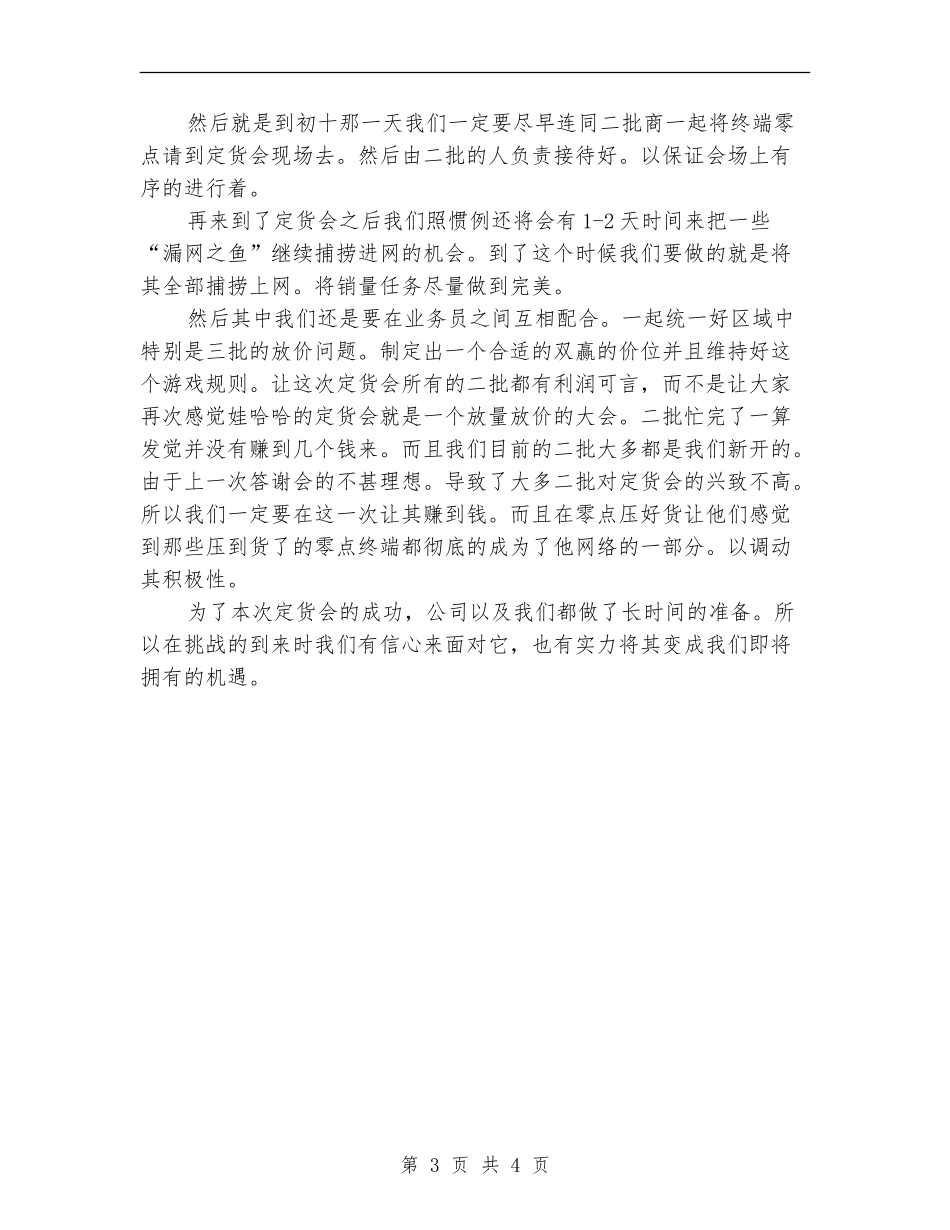 然后就是到初十那一天我们一定要尽早连同二批商一起将终端零点请到定货会现场去。然后由二批的人负责接待好。以保证会场上有序的进行着。

再来到了定货会之后我们照惯例还将会有1-2天时间来把一些“漏网之鱼”继续捕捞进网的机会。到了这个时候我们要做的就是将其全部捕捞上网。将销量任务尽量做到完美。

然后其中我们还是要在业务员之间互相配合。一起统一好区域中特别是三批的放价问题。制定出一个合适的双赢的价位并且维持好这个游戏规则。让这次定货会所有的二批都有利润可言，而不是让大家再次感觉娃哈哈的定货会就是一个放量放价的大会。二批忙完了一算发觉并没有赚到几个钱来。而且我们目前的二批大多都是我们新开的。由于上一次答谢会的不甚理想。导致了大多二批对定货会的兴致不高。所以我们一定要在这一次让其赚到钱。而且在零点压好货让他们感觉到那些压到货了的零点终端都彻底的成为了他网络的一部分。以调动其积极性。

为了本次定货会的成功，公司以及我们都做了长时间的准备。所以在挑战的到来时我们有信心来面对它，也有实力将其变成我们即将拥有的机遇。

第 3 页 共 4 页